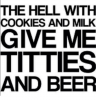 THE HELL WITH COOKIES AND MILK GIVE ME TITTIES AND BEER